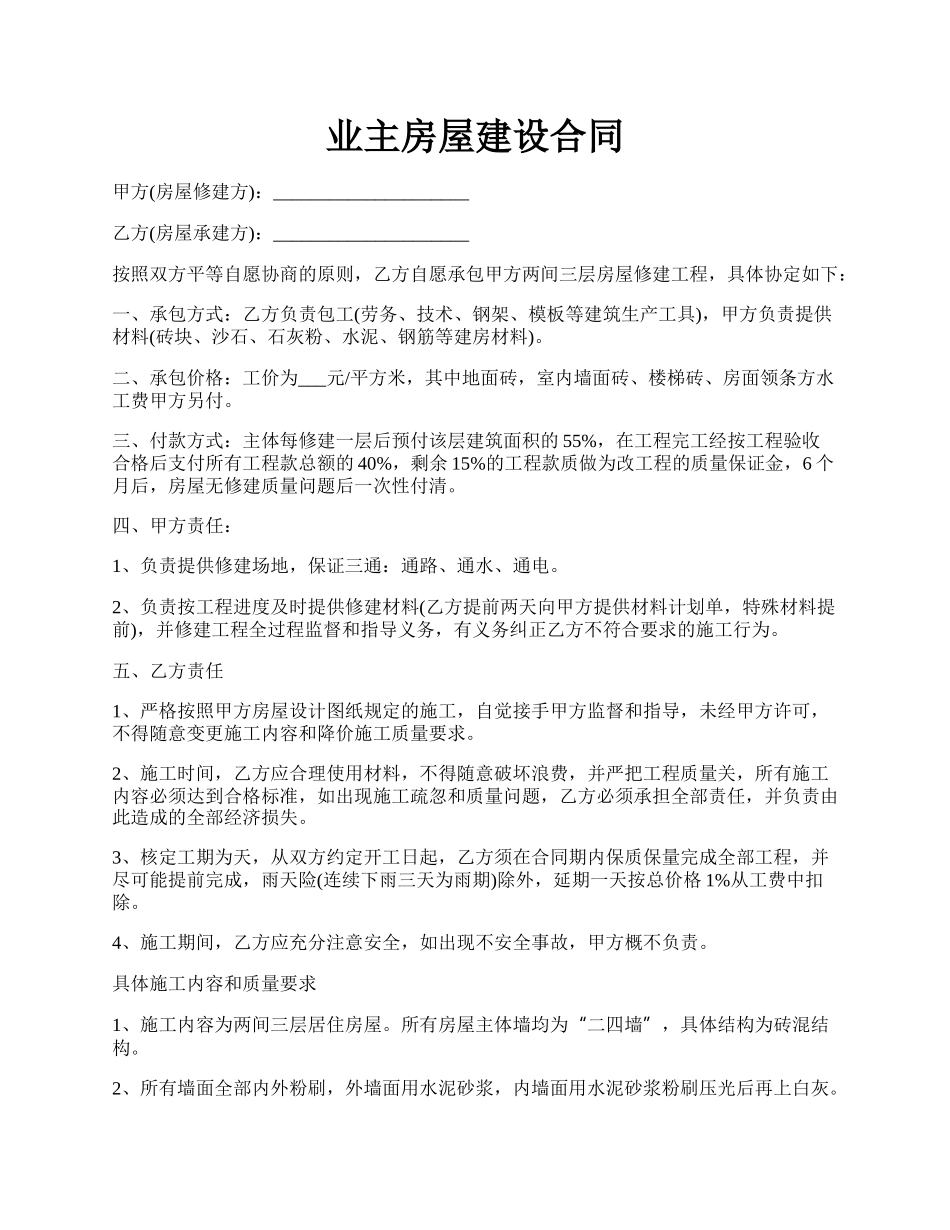 业主房屋建设合同

甲方(房屋修建方)：____________________

乙方(房屋承建方)：____________________

按照双方平等自愿协商的原则，乙方自愿承包甲方两间三层房屋修建工程，具体协定如下：

一、承包方式：乙方负责包工(劳务、技术、钢架、模板等建筑生产工具)，甲方负责提供材料(砖块、沙石、石灰粉、水泥、钢筋等建房材料)。

二、承包价格：工价为___元/平方米，其中地面砖，室内墙面砖、楼梯砖、房面领条方水工费甲方另付。

三、付款方式：主体每修建一层后预付该层建筑面积的 55%，在工程完工经按工程验收合格后支付所有工程款总额的 40%，剩余 15%的工程款质做为改工程的质量保证金，6 个月后，房屋无修建质量问题后一次性付清。

四、甲方责任：

1、负责提供修建场地，保证三通：通路、通水、通电。

2、负责按工程进度及时提供修建材料(乙方提前两天向甲方提供材料计划单，特殊材料提前)，并修建工程全过程监督和指导义务，有义务纠正乙方不符合要求的施工行为。

五、乙方责任

1、严格按照甲方房屋设计图纸规定的施工，自觉接手甲方监督和指导，未经甲方许可，不得随意变更施工内容和降价施工质量要求。

2、施工时间，乙方应合理使用材料，不得随意破坏浪费，并严把工程质量关，所有施工内容必须达到合格标准，如出现施工疏忽和质量问题，乙方必须承担全部责任，并负责由此造成的全部经济损失。

3、核定工期为天，从双方约定开工日起，乙方须在合同期内保质保量完成全部工程，并尽可能提前完成，雨天险(连续下雨三天为雨期)除外，延期一天按总价格 1%从工费中扣除。

4、施工期间，乙方应充分注意安全，如出现不安全事故，甲方概不负责。

具体施工内容和质量要求

1、施工内容为两间三层居住房屋。所有房屋主体墙均为“二四墙”，具体结构为砖混结构。

2、所有墙面全部内外粉刷，外墙面用水泥砂浆，内墙面用水泥砂浆粉刷压光后再上白灰。